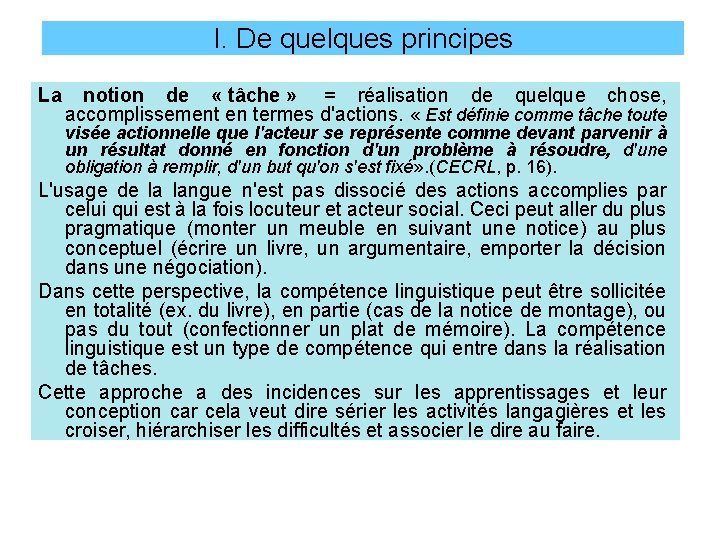 I. De quelques principes

La notion de « tâche » = réalisation de quelque chose, accomplissement en termes d'actions. « Est définie comme tâche toute visée actionnelle que l'acteur se représente comme devant parvenir à un résultat donné en fonction d'un problème à résoudre, d'une obligation à remplir, d'un but qu'on s'est fixé».(CECRL, p. 16).

L'usage de la langue n'est pas dissocié des actions accomplies par celui qui est à la fois locuteur et acteur social. Ceci peut aller du plus pragmatique (monter un meuble en suivant une notice) au plus conceptuel (écrire un livre, un argumentaire, emporter la décision dans une négociation).

Dans cette perspective, la compétence linguistique peut être sollicitée en totalité (ex. du livre), en partie (cas de la notice de montage), ou pas du tout (confectionner un plat de mémoire). La compétence linguistique est un type de compétence qui entre dans la réalisation de tâches.

Cette approche a des incidences sur les apprentissages et leur conception car cela veut dire sérier les activités langagières et les croiser, hiérarchiser les difficultés et associer le dire au faire.